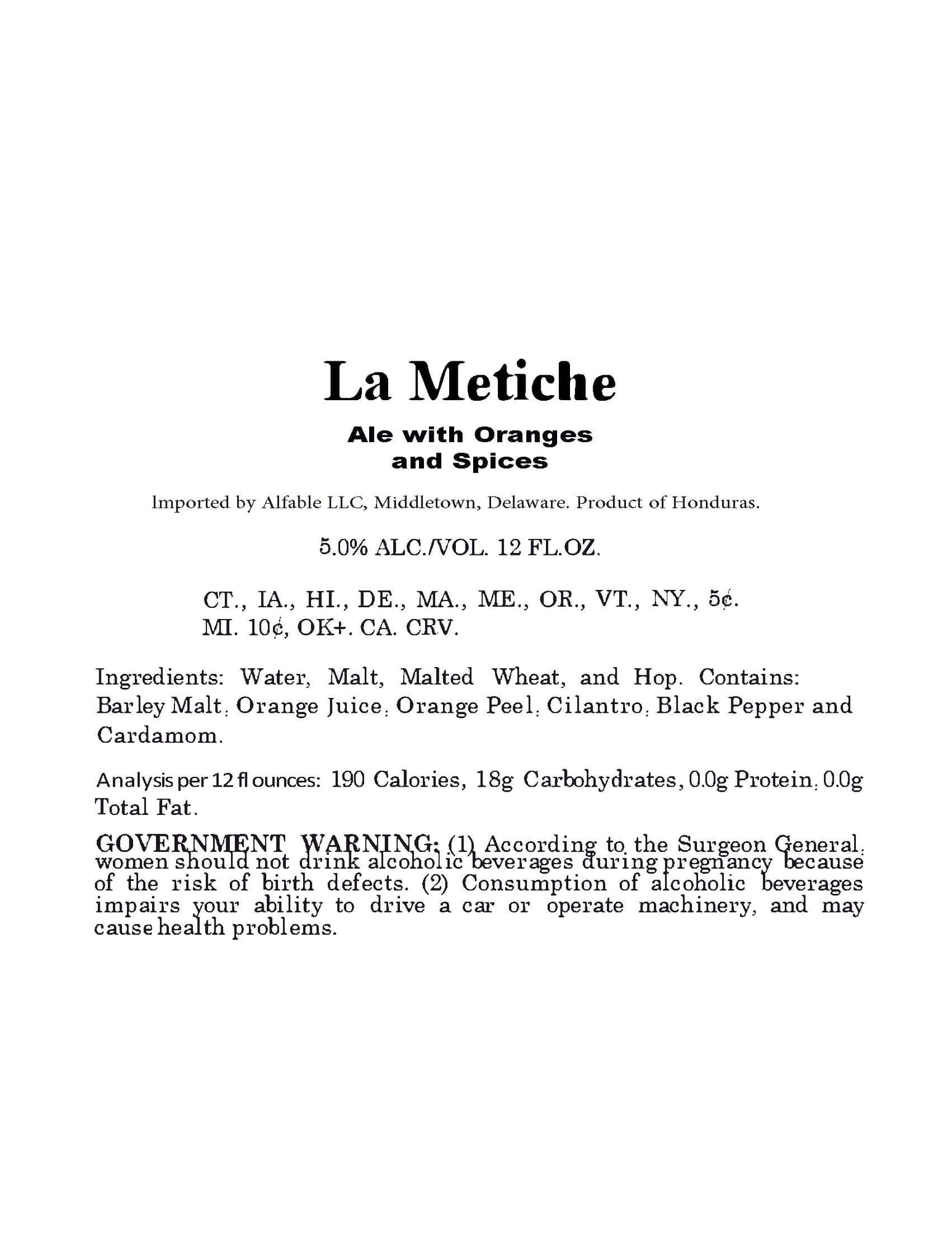 La Metiche

Ale with Oranges and Spices

Imported by Alfable LLC, Middletown, Delaware. Product of Honduras.

5.0% ALC./VOL. 12 FL.OZ.

CT., IA., HI., DE., MA., ME., OR., VT., NY., 5¢. MI. 10¢, OK+. CA. CRV.

Ingredients: Water, Malt, Malted Wheat, and Hop. Contains: Barley Malt, Orange Juice, Orange Peel, Cilantro, Black Pepper and Cardamom.

Analysis per 12 fl ounces: 190 Calories, 18g Carbohydrates, 0.0g Protein, 0.0g Total Fat.

GOVERNMENT WARNING: (1) According to the Surgeon General, women should not drink alcoholic beverages during pregnancy because of the risk of birth defects. (2) Consumption of alcoholic beverages impairs your ability to drive a car or operate machinery, and may cause health problems.